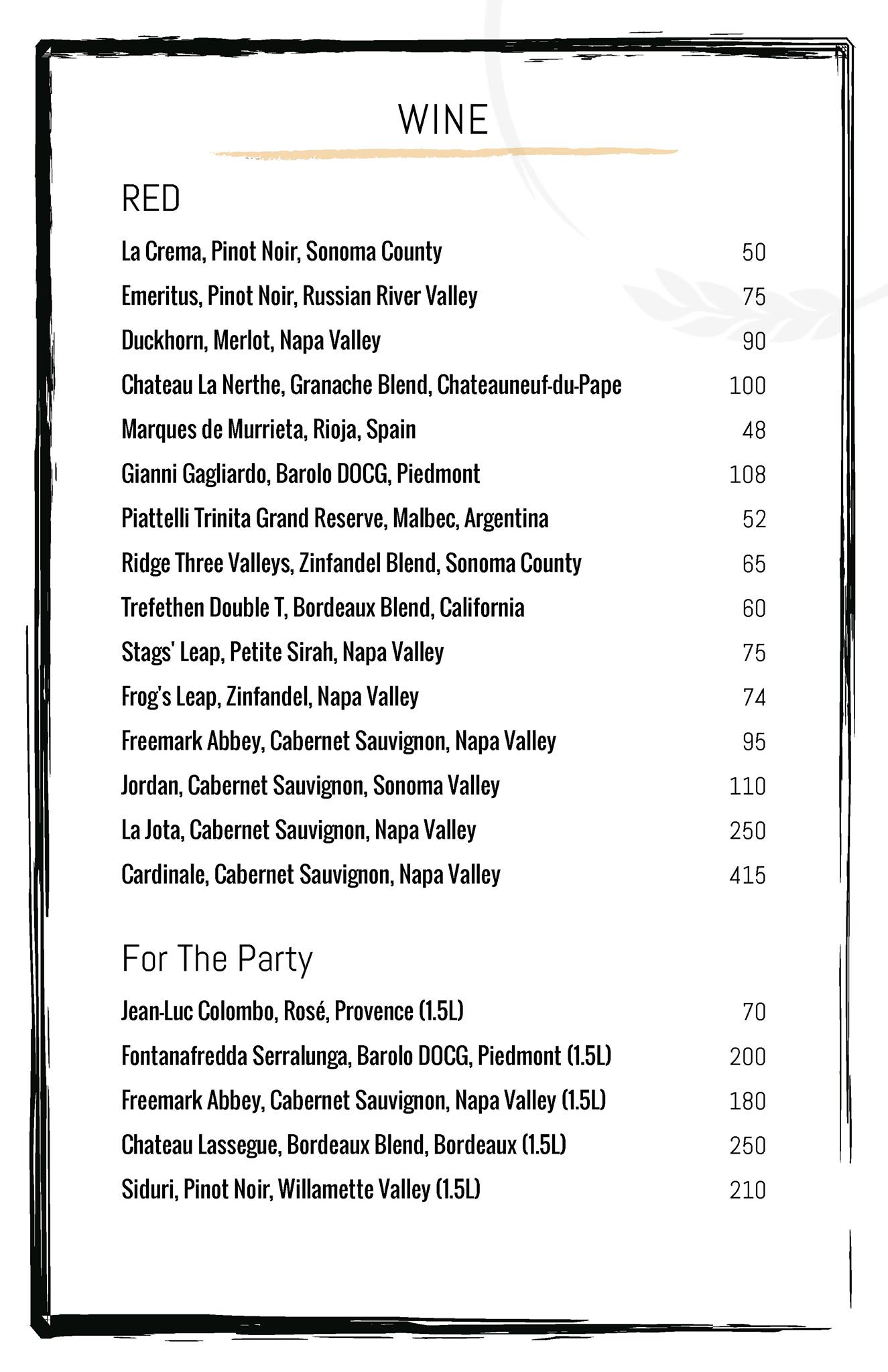 WINE

RED

La Crema, Pinot Noir, Sonoma County 50
Emeritus, Pinot Noir, Russian River Valley 75
Duckhorn, Merlot, Napa Valley 90
Chateau La Nerthe, Granache Blend, Chateauneuf-du-Pape 100
Marques de Murrieta, Rioja, Spain 48
Gianni Gagliardo, Barolo DOCG, Piedmont 108
Piattelli Trinita Grand Reserve, Malbec, Argentina 52
Ridge Three Valleys, Zinfandel Blend, Sonoma County 65
Trefethen Double T, Bordeaux Blend, California 60
Stags' Leap, Petite Sirah, Napa Valley 75
Frog's Leap, Zinfandel, Napa Valley 74
Freemark Abbey, Cabernet Sauvignon, Napa Valley 95
Jordan, Cabernet Sauvignon, Sonoma Valley 110
La Jota, Cabernet Sauvignon, Napa Valley 250
Cardinale, Cabernet Sauvignon, Napa Valley 415

For The Party

Jean-Luc Colombo, Rosé, Provence (1.5L) 70
Fontanafredda Serralunga, Barolo DOCG, Piedmont (1.5L) 200
Freemark Abbey, Cabernet Sauvignon, Napa Valley (1.5L) 180
Chateau Lassegue, Bordeaux Blend, Bordeaux (1.5L) 250
Siduri, Pinot Noir, Willamette Valley (1.5L) 210